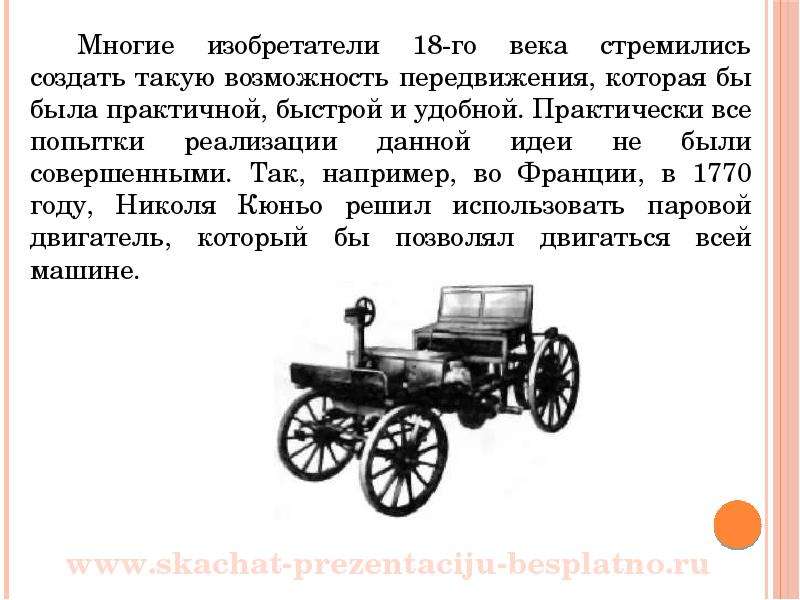 Многие изобретатели 18-го века стремились создать такую возможность передвижения, которая бы была практичной, быстрой и удобной. Практически все попытки реализации данной идеи не были совершенными. Так, например, во Франции, в 1770 году, Николя Кюньо решил использовать паровой двигатель, который бы позволял двигаться всей машине.

www.skachat-prezentaciju-besplatno.ru